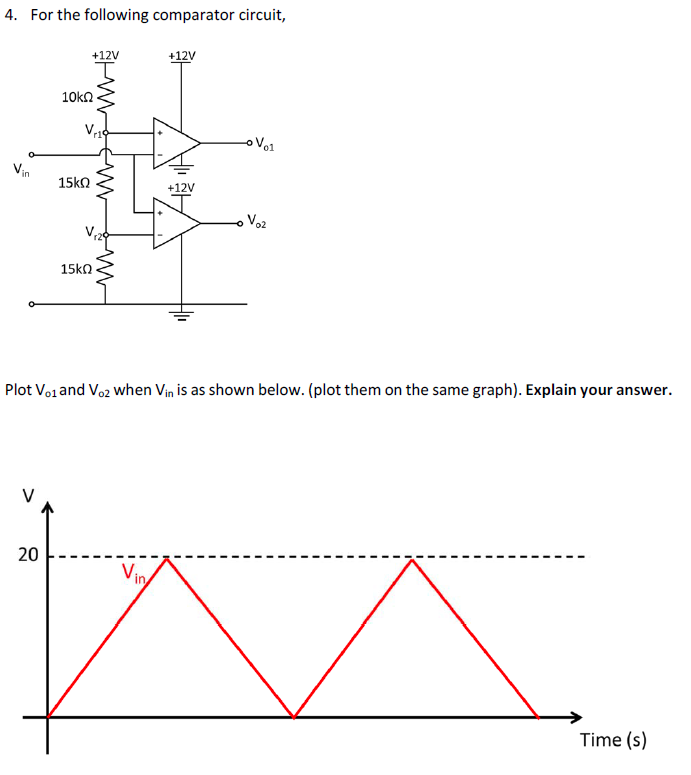 4. For the following comparator circuit,

+12V
+12V
10kΩ
$V_{r1}$
+
-
$V_{o1}$
$V_{in}$
15kΩ
+12V
+
-
$V_{o2}$
$V_{r2}$
15kΩ

Plot $V_{o1}$ and $V_{o2}$ when $V_{in}$ is as shown below. (plot them on the same graph). **Explain your answer.**

V
20
$V_{in}$
Time (s)